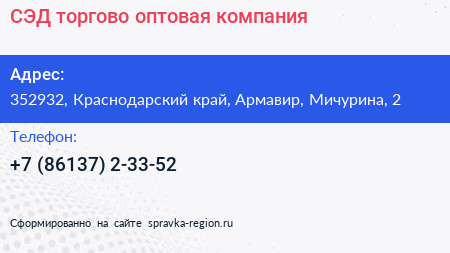 СЭД торгово оптовая компания

Адрес:

352932, Краснодарский край, Армавир, Мичурина, 2

Телефон:

+7 (86137) 2-33-52

Сформированно на сайте spravka-region.ru